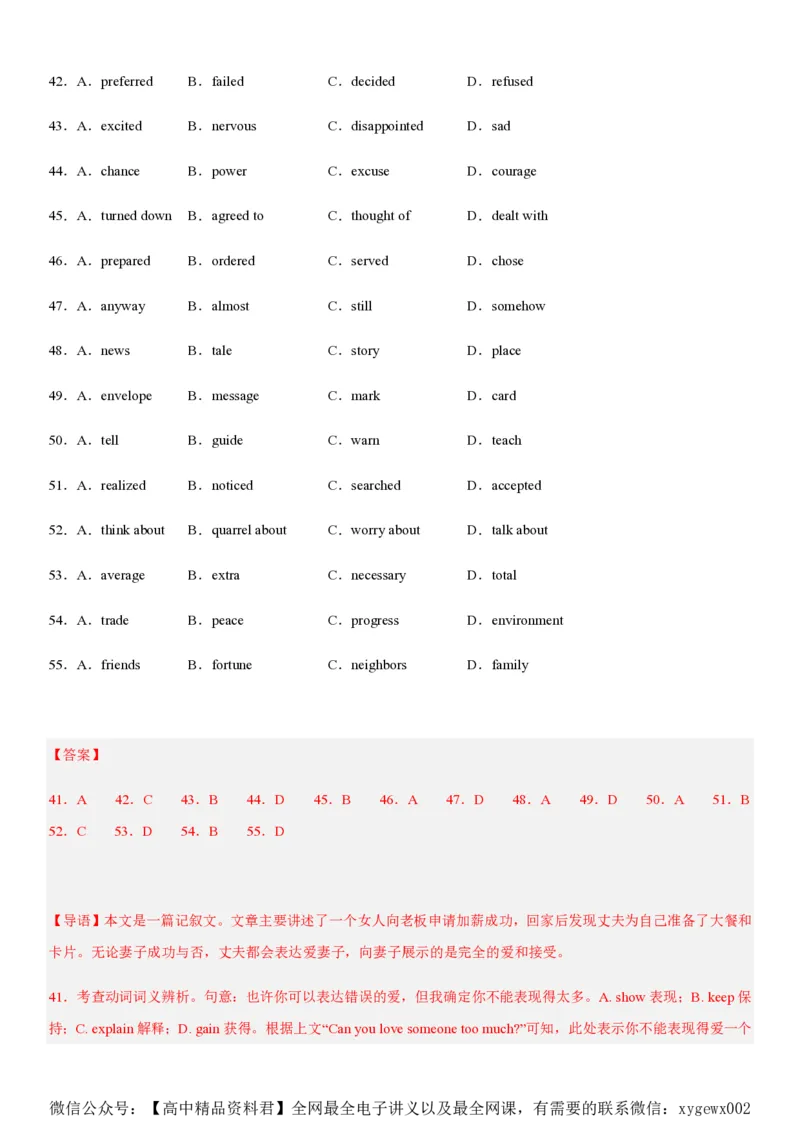 42．A．preferred B．failed C．decided D．refused

43．A．excited B．nervous C．disappointed D．sad

44．A．chance B．power C．excuse D．courage

45．A．turned down B．agreed to C．thought of D．dealt with

46．A．prepared B．ordered C．served D．chose

47．A．anyway B．almost C．still D．somehow

48．A．news B．tale C．story D．place

49．A．envelope B．message C．mark D．card

50．A．tell B．guide C．warn D．teach

51．A．realized B．noticed C．searched D．accepted

52．A．think about B．quarrel about C．worry about D．talk about

53．A．average B．extra C．necessary D．total

54．A．trade B．peace C．progress D．environment

55．A．friends B．fortune C．neighbors D．family

【答案】

41．A 42．C 43．B 44．D 45．B 46．A 47．D 48．A 49．D 50．A 51．B 52．C 53．D 54．B 55．D

【导语】本文是一篇记叙文。文章主要讲述了一个女人向老板申请加薪成功，回家后发现丈夫为自己准备了大餐和卡片。无论妻子成功与否，丈夫都会表达爱妻子，向妻子展示的是完全的爱和接受。

41．考查动词词义辨析。句意：也许你可以表达错误的爱，但我确定你不能表现得太多。A. show 表现；B. keep 保持；C. explain 解释；D. gain 获得。根据上文“Can you love someone too much?”可知，此处表示你不能表现得爱一个

微信公众号：【高中精品资料君】全网最全电子讲义以及最全网课，有需要的联系微信：xygewx002